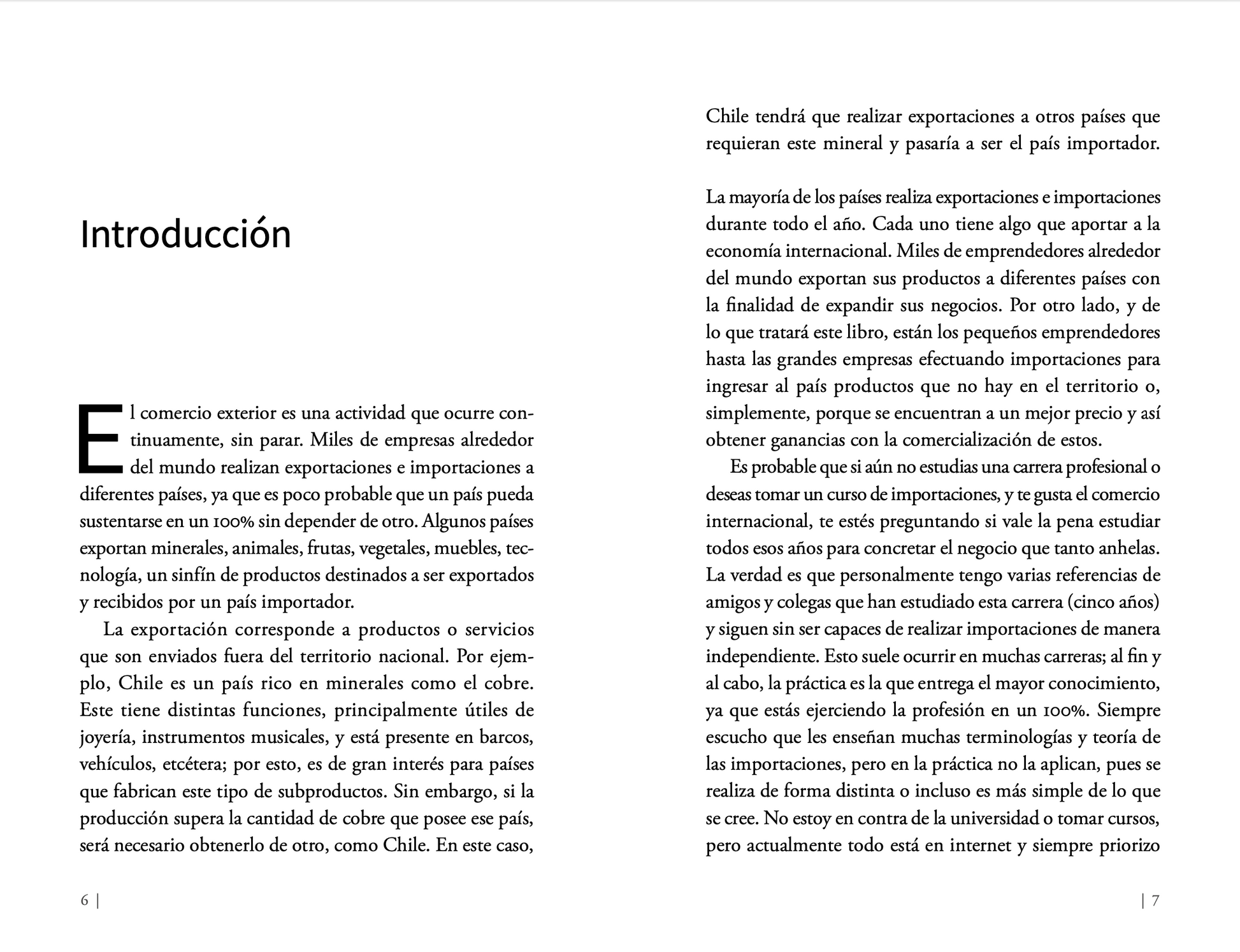 Introducción

El comercio exterior es una actividad que ocurre continuamente, sin parar. Miles de empresas alrededor del mundo realizan exportaciones e importaciones a diferentes países, ya que es poco probable que un país pueda sustentarse en un 100% sin depender de otro. Algunos países exportan minerales, animales, frutas, vegetales, muebles, tecnología, un sinfín de productos destinados a ser exportados y recibidos por un país importador.

La exportación corresponde a productos o servicios que son enviados fuera del territorio nacional. Por ejemplo, Chile es un país rico en minerales como el cobre. Este tiene distintas funciones, principalmente útiles de joyería, instrumentos musicales, y está presente en barcos, vehículos, etcétera; por esto, es de gran interés para países que fabrican este tipo de subproductos. Sin embargo, si la producción supera la cantidad de cobre que posee ese país, será necesario obtenerlo de otro, como Chile. En este caso,

6 |

Chile tendrá que realizar exportaciones a otros países que requieran este mineral y pasaría a ser el país importador.

La mayoría de los países realiza exportaciones e importaciones durante todo el año. Cada uno tiene algo que aportar a la economía internacional. Miles de emprendedores alrededor del mundo exportan sus productos a diferentes países con la finalidad de expandir sus negocios. Por otro lado, y de lo que tratará este libro, están los pequeños emprendedores hasta las grandes empresas efectuando importaciones para ingresar al país productos que no hay en el territorio o, simplemente, porque se encuentran a un mejor precio y así obtener ganancias con la comercialización de estos.

Es probable que si aún no estudias una carrera profesional o deseas tomar un curso de importaciones, y te gusta el comercio internacional, te estés preguntando si vale la pena estudiar todos esos años para concretar el negocio que tanto anhelas. La verdad es que personalmente tengo varias referencias de amigos y colegas que han estudiado esta carrera (cinco años) y siguen sin ser capaces de realizar importaciones de manera independiente. Esto suele ocurrir en muchas carreras; al fin y al cabo, la práctica es la que entrega el mayor conocimiento, ya que estás ejerciendo la profesión en un 100%. Siempre escucho que les enseñan muchas terminologías y teoría de las importaciones, pero en la práctica no la aplican, pues se realiza de forma distinta o incluso es más simple de lo que se cree. No estoy en contra de la universidad o tomar cursos, pero actualmente todo está en internet y siempre priorizo

| 7